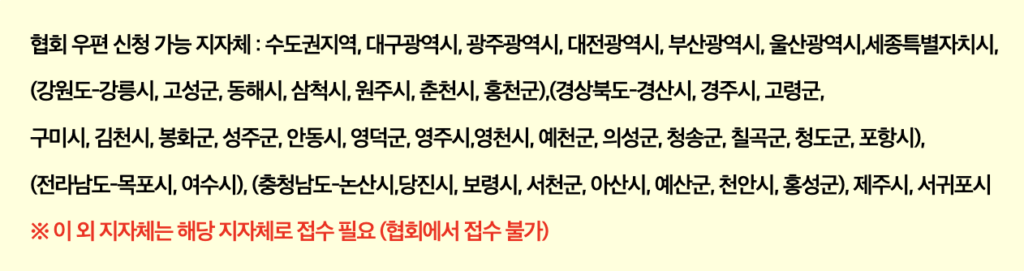 협회 우편 신청 가능 지자체 : 수도권지역, 대구광역시, 광주광역시, 대전광역시, 부산광역시, 울산광역시,세종특별자치시,

(강원도-강릉시, 고성군, 동해시, 삼척시, 원주시, 춘천시, 홍천군),(경상북도-경산시, 경주시, 고령군,

구미시, 김천시, 봉화군, 성주군, 안동시, 영덕군, 영주시,영천시, 예천군, 의성군, 청송군, 칠곡군, 청도군, 포항시),

(전라남도-목포시, 여수시), (충청남도-논산시,당진시, 보령시, 서천군, 아산시, 예산군, 천안시, 홍성군), 제주시, 서귀포시

※ 이 외 지자체는 해당 지자체로 접수 필요 (협회에서 접수 불가)